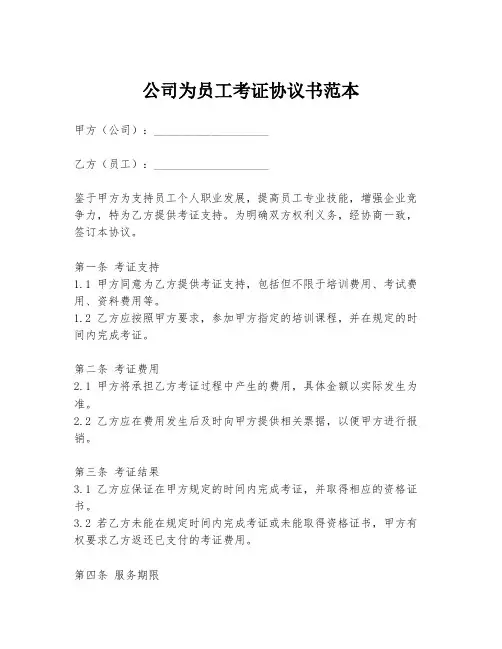 公司为员工考证协议书范本

甲方（公司）：____________________

乙方（员工）：____________________

鉴于甲方为支持员工个人职业发展，提高员工专业技能，增强企业竞争力，特为乙方提供考证支持。为明确双方权利义务，经协商一致，签订本协议。

第一条 考证支持
1.1 甲方同意为乙方提供考证支持，包括但不限于培训费用、考试费用、资料费用等。
1.2 乙方应按照甲方要求，参加甲方指定的培训课程，并在规定的时间内完成考证。

第二条 考证费用
2.1 甲方将承担乙方考证过程中产生的费用，具体金额以实际发生为准。
2.2 乙方应在费用发生后及时向甲方提供相关票据，以便甲方进行报销。

第三条 考证结果
3.1 乙方应保证在甲方规定的时间内完成考证，并取得相应的资格证书。
3.2 若乙方未能在规定时间内完成考证或未能取得资格证书，甲方有权要求乙方返还已支付的考证费用。

第四条 服务期限